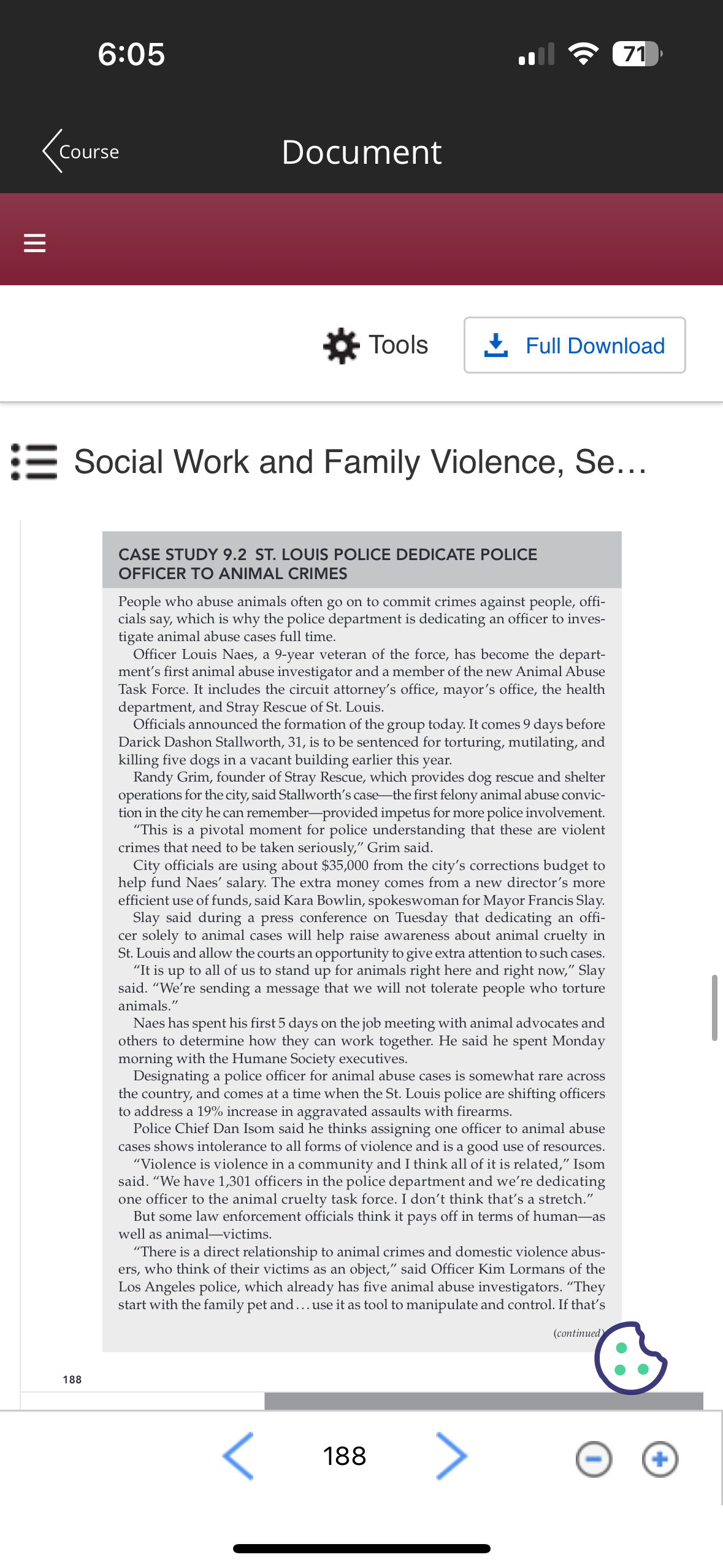 6:05

71

Course

Document

Tools

Full Download

Social Work and Family Violence, Se...

CASE STUDY 9.2 ST. LOUIS POLICE DEDICATE POLICE OFFICER TO ANIMAL CRIMES

People who abuse animals often go on to commit crimes against people, officials say, which is why the police department is dedicating an officer to investigate animal abuse cases full time.

Officer Louis Naes, a 9-year veteran of the force, has become the department's first animal abuse investigator and a member of the new Animal Abuse Task Force. It includes the circuit attorney's office, mayor's office, the health department, and Stray Rescue of St. Louis.

Officials announced the formation of the group today. It comes 9 days before Darick Dashon Stallworth, 31, is to be sentenced for torturing, mutilating, and killing five dogs in a vacant building earlier this year.

Randy Grim, founder of Stray Rescue, which provides dog rescue and shelter operations for the city, said Stallworth's case—the first felony animal abuse conviction in the city he can remember—provided impetus for more police involvement.

"This is a pivotal moment for police understanding that these are violent crimes that need to be taken seriously," Grim said.

City officials are using about $35,000 from the city's corrections budget to help fund Naes' salary. The extra money comes from a new director's more efficient use of funds, said Kara Bowlin, spokeswoman for Mayor Francis Slay.

Slay said during a press conference on Tuesday that dedicating an officer solely to animal cases will help raise awareness about animal cruelty in St. Louis and allow the courts an opportunity to give extra attention to such cases.

"It is up to all of us to stand up for animals right here and right now," Slay said. "We're sending a message that we will not tolerate people who torture animals."

Naes has spent his first 5 days on the job meeting with animal advocates and others to determine how they can work together. He said he spent Monday morning with the Humane Society executives.

Designating a police officer for animal abuse cases is somewhat rare across the country, and comes at a time when the St. Louis police are shifting officers to address a 19% increase in aggravated assaults with firearms.

Police Chief Dan Isom said he thinks assigning one officer to animal abuse cases shows intolerance to all forms of violence and is a good use of resources.

"Violence is violence in a community and I think all of it is related," Isom said. "We have 1,301 officers in the police department and we're dedicating one officer to the animal cruelty task force. I don't think that's a stretch."

But some law enforcement officials think it pays off in terms of human—as well as animal—victims.

"There is a direct relationship to animal crimes and domestic violence abusers, who think of their victims as an object," said Officer Kim Lormans of the Los Angeles police, which already has five animal abuse investigators. "They start with the family pet and . . . use it as tool to manipulate and control. If that's

(continued)

188

188